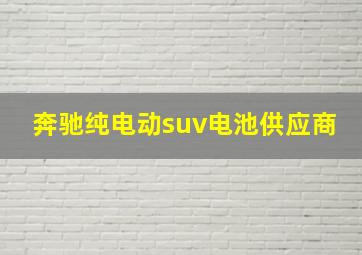 奔驰纯电动suv电池供应商